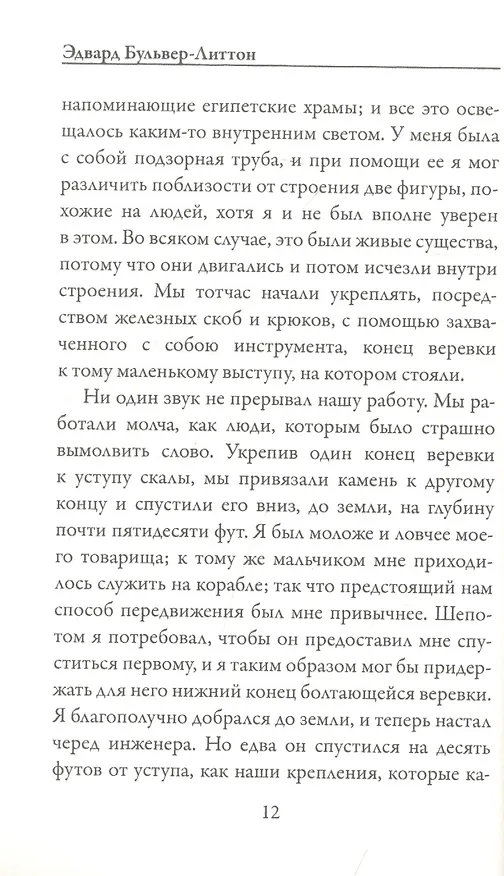 Эдвард Бульвер-Литтон

напоминающие египетские храмы; и все это освещалось каким-то внутренним светом. У меня была с собой подзорная труба, и при помощи ее я мог различить поблизости от строения две фигуры, похожие на людей, хотя я и не был вполне уверен в этом. Во всяком случае, это были живые существа, потому что они двигались и потом исчезли внутри строения. Мы тотчас начали укреплять, посредством железных скоб и крюков, с помощью захваченного с собою инструмента, конец веревки к тому маленькому выступу, на котором стояли.

Ни один звук не прерывал нашу работу. Мы работали молча, как люди, которым было страшно вымолвить слово. Укрепив один конец веревки к уступу скалы, мы привязали камень к другому концу и спустили его вниз, до земли, на глубину почти пятидесяти фут. Я был моложе и ловчее моего товарища; к тому же мальчиком мне приходилось служить на корабле; так что предстоящий нам способ передвижения был мне привычнее. Шепотом я потребовал, чтобы он предоставил мне спуститься первому, и я таким образом мог бы придержать для него нижний конец болтающейся веревки. Я благополучно добрался до земли, и теперь настал черед инженера. Но едва он спустился на десять футов от уступа, как наши крепления, которые ка-

12